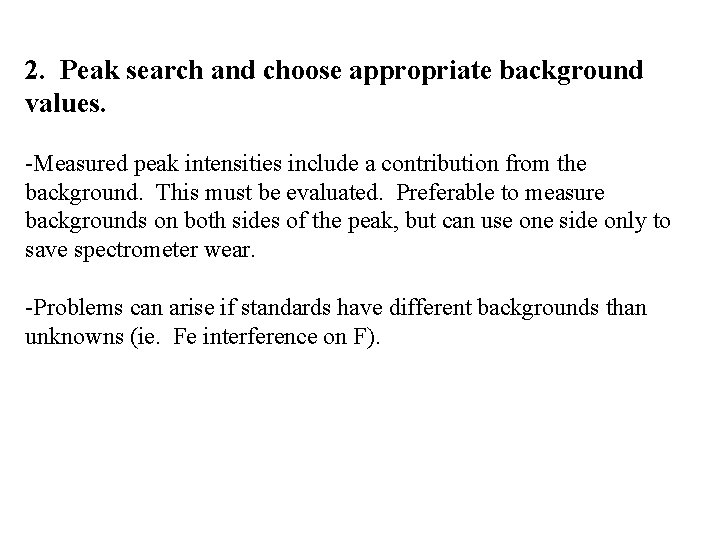 2. Peak search and choose appropriate background values.

-Measured peak intensities include a contribution from the background. This must be evaluated. Preferable to measure backgrounds on both sides of the peak, but can use one side only to save spectrometer wear.

-Problems can arise if standards have different backgrounds than unknowns (ie. Fe interference on F).